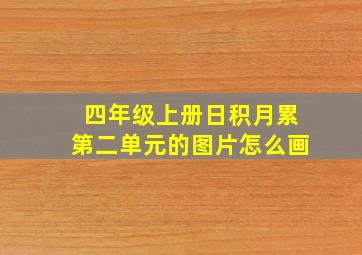 四年级上册日积月累
第二单元的图片怎么画